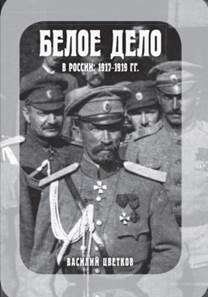 БЕЛОЕ ДЕЛО

В РОССИИ: 1917-1919 ГГ.

ВАСИЛИЙ ЦВЕТКОВ